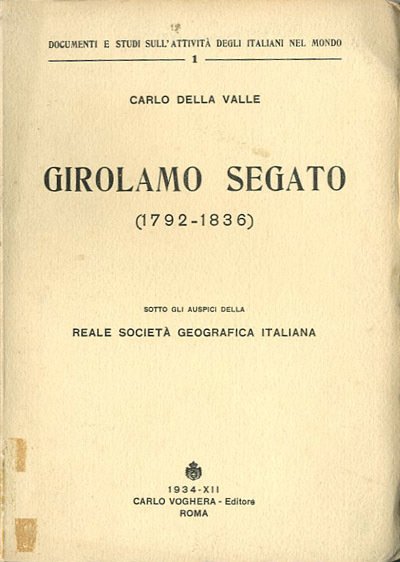 DOCUMENTI E STUDI SULL'ATTIVITÀ DEGLI ITALIANI NEL MONDO
1

CARLO DELLA VALLE

GIROLAMO SEGATO

(1792-1836)

SOTTO GLI AUSPICI DELLA

REALE SOCIETÀ GEOGRAFICA ITALIANA

1934-XII
CARLO VOGHERA - Editore
ROMA